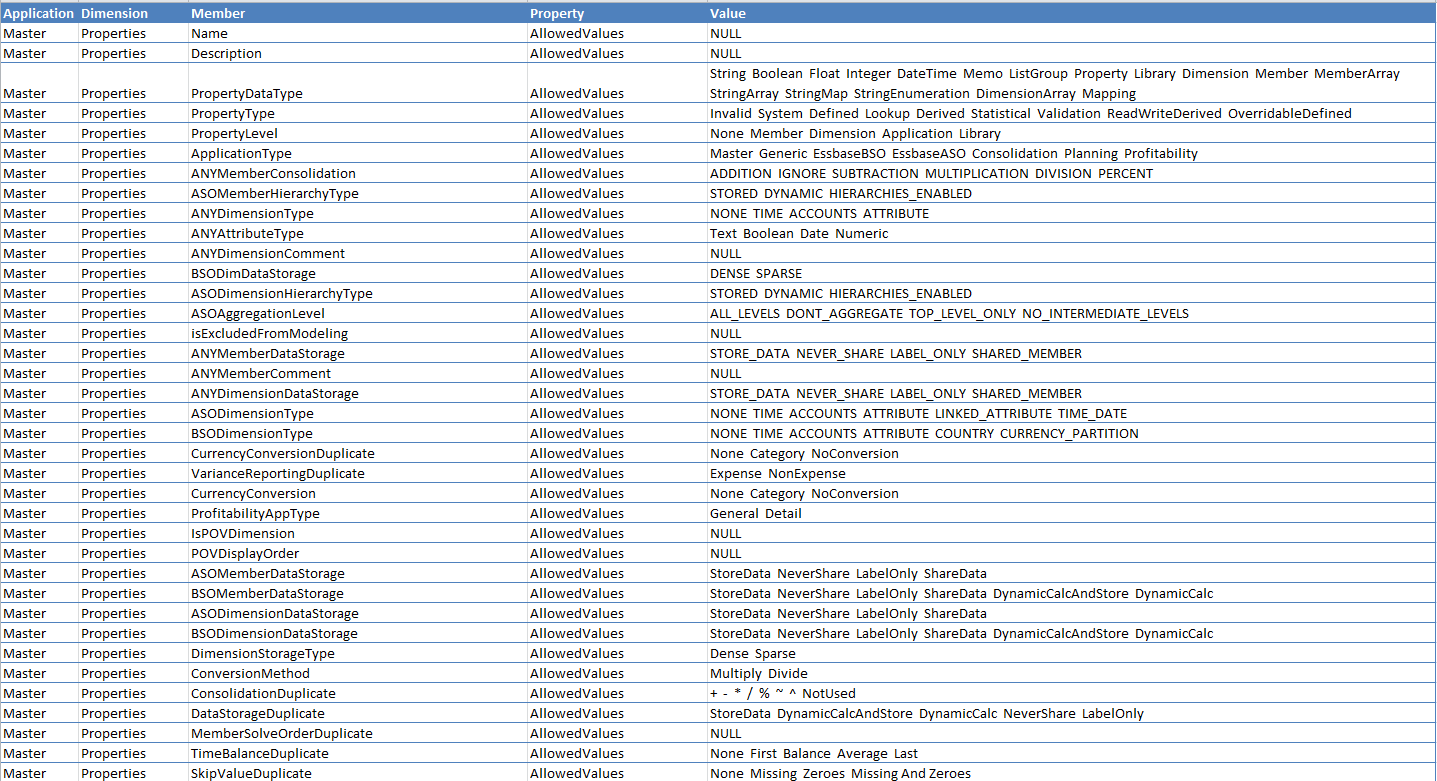 | Application | Dimension | Member | Property | Value |
|---|---|---|---|---|
| Master | Properties | Name | AllowedValues | NULL |
| Master | Properties | Description | AllowedValues | NULL |
| Master | Properties | PropertyDataType | AllowedValues | String Boolean Float Integer DateTime Memo ListGroup Property Library Dimension Member MemberArray StringArray StringMap StringEnumeration DimensionArray Mapping |
| Master | Properties | PropertyType | AllowedValues | Invalid System Defined Lookup Derived Statistical Validation ReadWriteDerived OverridableDefined |
| Master | Properties | PropertyLevel | AllowedValues | None Member Dimension Application Library |
| Master | Properties | ApplicationType | AllowedValues | Master Generic EssbaseBSO EssbaseASO Consolidation Planning Profitability |
| Master | Properties | ANYMemberConsolidation | AllowedValues | ADDITION IGNORE SUBTRACTION MULTIPLICATION DIVISION PERCENT |
| Master | Properties | ASOMemberHierarchyType | AllowedValues | STORED DYNAMIC HIERARCHIES_ENABLED |
| Master | Properties | ANYDimensionType | AllowedValues | NONE TIME ACCOUNTS ATTRIBUTE |
| Master | Properties | ANYAttributeType | AllowedValues | Text Boolean Date Numeric |
| Master | Properties | ANYDimensionComment | AllowedValues | NULL |
| Master | Properties | BSODimDataStorage | AllowedValues | DENSE SPARSE |
| Master | Properties | ASODimensionHierarchyType | AllowedValues | STORED DYNAMIC HIERARCHIES_ENABLED |
| Master | Properties | ASOAggregationLevel | AllowedValues | ALL_LEVELS DONT_AGGREGATE TOP_LEVEL_ONLY NO_INTERMEDIATE_LEVELS |
| Master | Properties | isExcludedFromModeling | AllowedValues | NULL |
| Master | Properties | ANYMemberDataStorage | AllowedValues | STORE_DATA NEVER_SHARE LABEL_ONLY SHARED_MEMBER |
| Master | Properties | ANYMemberComment | AllowedValues | NULL |
| Master | Properties | ANYDimensionDataStorage | AllowedValues | STORE_DATA NEVER_SHARE LABEL_ONLY SHARED_MEMBER |
| Master | Properties | ASODimensionType | AllowedValues | NONE TIME ACCOUNTS ATTRIBUTE LINKED_ATTRIBUTE TIME_DATE |
| Master | Properties | BSODimensionType | AllowedValues | NONE TIME ACCOUNTS ATTRIBUTE COUNTRY CURRENCY_PARTITION |
| Master | Properties | CurrencyConversionDuplicate | AllowedValues | None Category NoConversion |
| Master | Properties | VarianceReportingDuplicate | AllowedValues | Expense NonExpense |
| Master | Properties | CurrencyConversion | AllowedValues | None Category NoConversion |
| Master | Properties | ProfitabilityAppType | AllowedValues | General Detail |
| Master | Properties | IsPOVDimension | AllowedValues | NULL |
| Master | Properties | POVDisplayOrder | AllowedValues | NULL |
| Master | Properties | ASOMemberDataStorage | AllowedValues | StoreData NeverShare LabelOnly ShareData |
| Master | Properties | BSOMemberDataStorage | AllowedValues | StoreData NeverShare LabelOnly ShareData DynamicCalcAndStore DynamicCalc |
| Master | Properties | ASODimensionDataStorage | AllowedValues | StoreData NeverShare LabelOnly ShareData |
| Master | Properties | BSODimensionDataStorage | AllowedValues | StoreData NeverShare LabelOnly ShareData DynamicCalcAndStore DynamicCalc |
| Master | Properties | DimensionStorageType | AllowedValues | Dense Sparse |
| Master | Properties | ConversionMethod | AllowedValues | Multiply Divide |
| Master | Properties | ConsolidationDuplicate | AllowedValues | + - * / % ~ ^ NotUsed |
| Master | Properties | DataStorageDuplicate | AllowedValues | StoreData DynamicCalcAndStore DynamicCalc NeverShare LabelOnly |
| Master | Properties | MemberSolveOrderDuplicate | AllowedValues | NULL |
| Master | Properties | TimeBalanceDuplicate | AllowedValues | None First Balance Average Last |
| Master | Properties | SkipValueDuplicate | AllowedValues | None Missing Zeroes Missing And Zeroes |